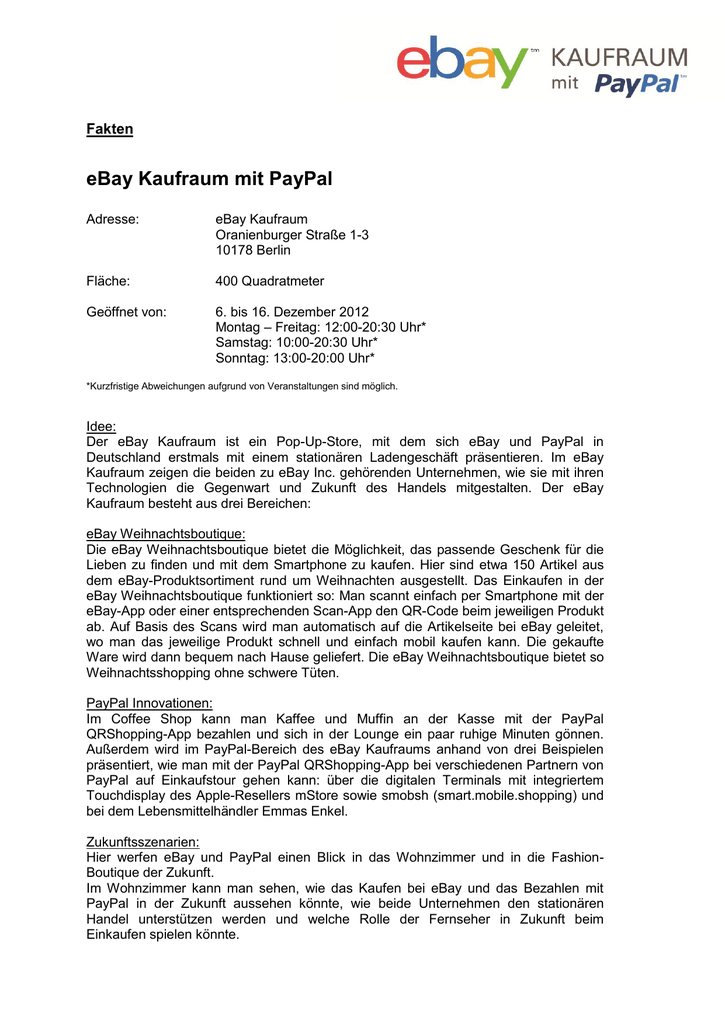 ebay™ KAUFRAUM mit PayPal™

Fakten

eBay Kaufraum mit PayPal

Adresse: eBay Kaufraum
Oranienburger Straße 1-3
10178 Berlin

Fläche: 400 Quadratmeter

Geöffnet von: 6. bis 16. Dezember 2012
Montag – Freitag: 12:00-20:30 Uhr*
Samstag: 10:00-20:30 Uhr*
Sonntag: 13:00-20:00 Uhr*

*Kurzfristige Abweichungen aufgrund von Veranstaltungen sind möglich.

Idee:
Der eBay Kaufraum ist ein Pop-Up-Store, mit dem sich eBay und PayPal in Deutschland erstmals mit einem stationären Ladengeschäft präsentieren. Im eBay Kaufraum zeigen die beiden zu eBay Inc. gehörenden Unternehmen, wie sie mit ihren Technologien die Gegenwart und Zukunft des Handels mitgestalten. Der eBay Kaufraum besteht aus drei Bereichen:

eBay Weihnachtsboutique:
Die eBay Weihnachtsboutique bietet die Möglichkeit, das passende Geschenk für die Lieben zu finden und mit dem Smartphone zu kaufen. Hier sind etwa 150 Artikel aus dem eBay-Produktsortiment rund um Weihnachten ausgestellt. Das Einkaufen in der eBay Weihnachtsboutique funktioniert so: Man scannt einfach per Smartphone mit der eBay-App oder einer entsprechenden Scan-App den QR-Code beim jeweiligen Produkt ab. Auf Basis des Scans wird man automatisch auf die Artikelseite bei eBay geleitet, wo man das jeweilige Produkt schnell und einfach mobil kaufen kann. Die gekaufte Ware wird dann bequem nach Hause geliefert. Die eBay Weihnachtsboutique bietet so Weihnachtsshopping ohne schwere Tüten.

PayPal Innovationen:
Im Coffee Shop kann man Kaffee und Muffin an der Kasse mit der PayPal QRShopping-App bezahlen und sich in der Lounge ein paar ruhige Minuten gönnen. Außerdem wird im PayPal-Bereich des eBay Kaufraums anhand von drei Beispielen präsentiert, wie man mit der PayPal QRShopping-App bei verschiedenen Partnern von PayPal auf Einkaufstour gehen kann: über die digitalen Terminals mit integriertem Touchdisplay des Apple-Resellers mStore sowie smobsh (smart.mobile.shopping) und bei dem Lebensmittelhändler Emmas Enkel.

Zukunftsszenarien:
Hier werfen eBay und PayPal einen Blick in das Wohnzimmer und in die Fashion-Boutique der Zukunft.
Im Wohnzimmer kann man sehen, wie das Kaufen bei eBay und das Bezahlen mit PayPal in der Zukunft aussehen könnte, wie beide Unternehmen den stationären Handel unterstützen werden und welche Rolle der Fernseher in Zukunft beim Einkaufen spielen könnte.